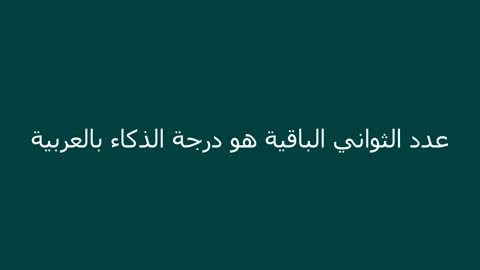 عدد الثواني الباقية هو درجة الذكاء بالعربية